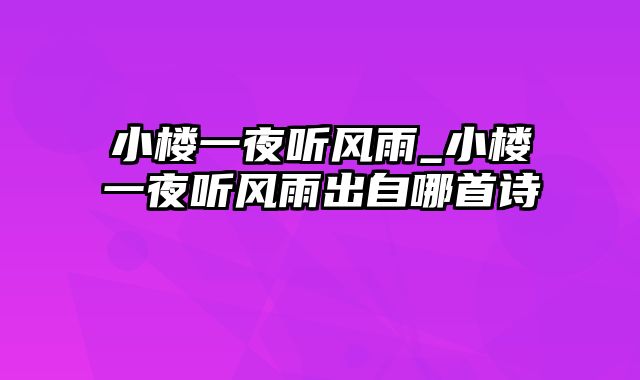 小楼一夜听风雨_小楼一夜听风雨出自哪首诗